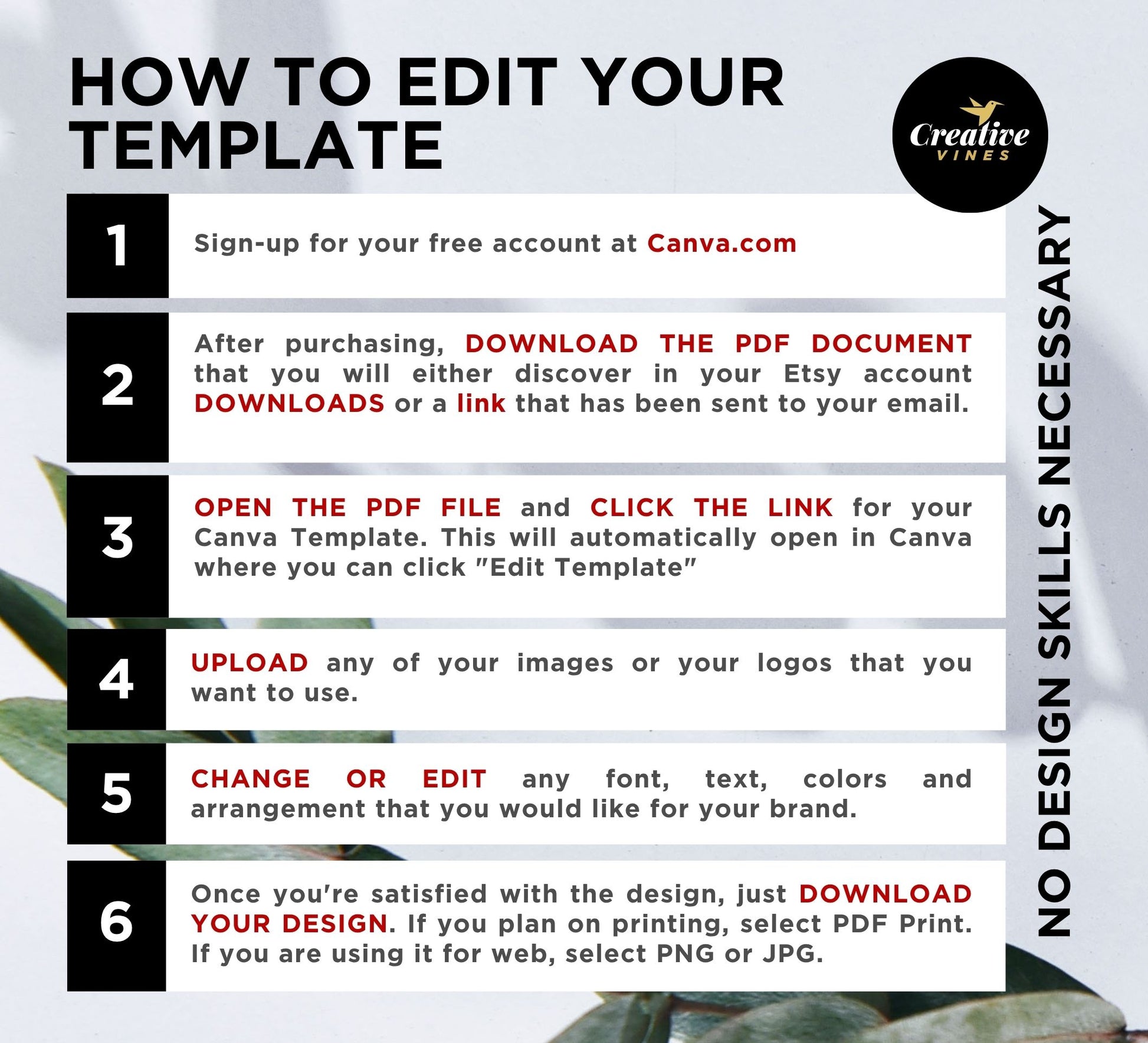 HOW TO EDIT YOUR TEMPLATE

Creative VINES

1

Sign-up for your free account at Canva.com

2

After purchasing, DOWNLOAD THE PDF DOCUMENT that you will either discover in your Etsy account DOWNLOADS or a link that has been sent to your email.

3

OPEN THE PDF FILE and CLICK THE LINK for your Canva Template. This will automatically open in Canva where you can click "Edit Template"

4

UPLOAD any of your images or your logos that you want to use.

5

CHANGE OR EDIT any font, text, colors and arrangement that you would like for your brand.

6

Once you're satisfied with the design, just DOWNLOAD YOUR DESIGN. If you plan on printing, select PDF Print. If you are using it for web, select PNG or JPG.

NO DESIGN SKILLS NECESSARY